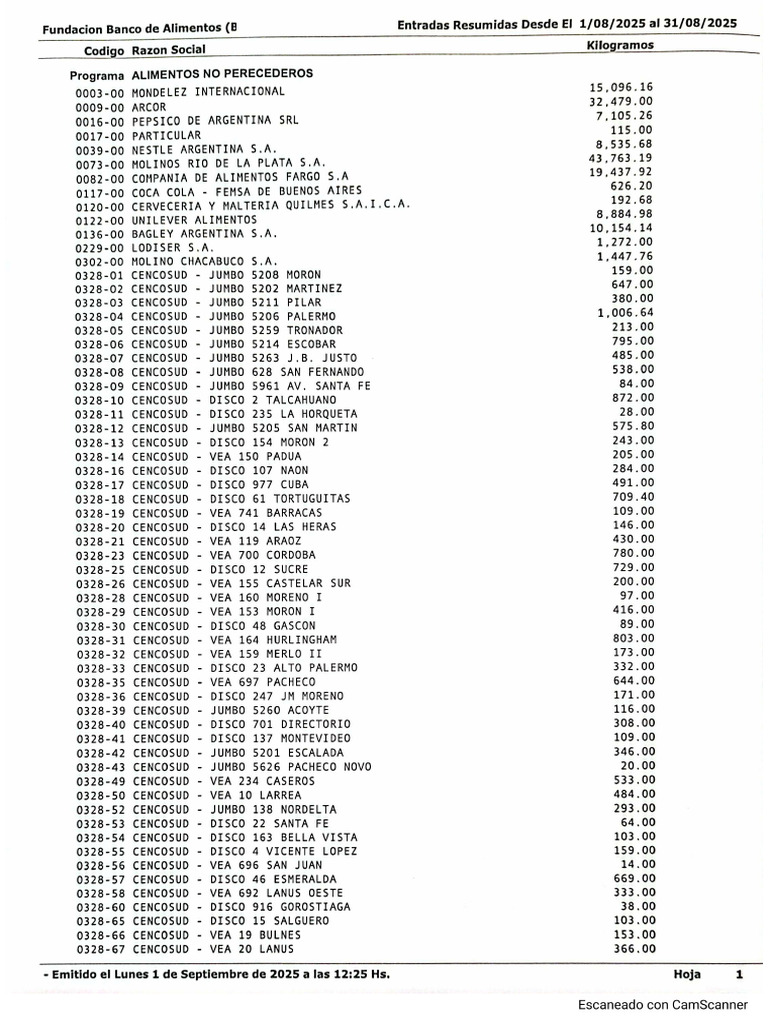 Fundacion Banco de Alimentos (B Entradas Resumidas Desde El 1/08/2025 al 31/08/2025

| Codigo | Razon Social | Kilogramos |
|---|---|---|
| Programa | ALIMENTOS NO PERECEDEROS | |
| 0003-00 | MONDELEZ INTERNACIONAL | 15,096.16 |
| 0009-00 | ARCOR | 32,479.00 |
| 0016-00 | PEPSICO DE ARGENTINA SRL | 7,105.26 |
| 0017-00 | PARTICULAR | 115.00 |
| 0039-00 | NESTLE ARGENTINA S.A. | 8,535.68 |
| 0073-00 | MOLINOS RIO DE LA PLATA S.A. | 43,763.19 |
| 0082-00 | COMPANIA DE ALIMENTOS FARGO S.A | 19,437.92 |
| 0117-00 | COCA COLA - FEMSA DE BUENOS AIRES | 626.20 |
| 0120-00 | CERVECERIA Y MALTERIA QUILMES S.A.I.C.A. | 192.68 |
| 0122-00 | UNILEVER ALIMENTOS | 8,884.98 |
| 0136-00 | BAGLEY ARGENTINA S.A. | 10,154.14 |
| 0229-00 | LODISER S.A. | 1,272.00 |
| 0302-00 | MOLINO CHACABUCO S.A. | 1,447.76 |
| 0328-01 | CENCOSUD - JUMBO 5208 MORON | 159.00 |
| 0328-02 | CENCOSUD - JUMBO 5202 MARTINEZ | 647.00 |
| 0328-03 | CENCOSUD - JUMBO 5211 PILAR | 380.00 |
| 0328-04 | CENCOSUD - JUMBO 5206 PALERMO | 1,006.64 |
| 0328-05 | CENCOSUD - JUMBO 5259 TRONADOR | 213.00 |
| 0328-06 | CENCOSUD - JUMBO 5214 ESCOBAR | 795.00 |
| 0328-07 | CENCOSUD - JUMBO 5263 J.B. JUSTO | 485.00 |
| 0328-08 | CENCOSUD - JUMBO 628 SAN FERNANDO | 538.00 |
| 0328-09 | CENCOSUD - JUMBO 5961 AV. SANTA FE | 84.00 |
| 0328-10 | CENCOSUD - DISCO 2 TALCAHUANO | 872.00 |
| 0328-11 | CENCOSUD - DISCO 235 LA HORQUETA | 28.00 |
| 0328-12 | CENCOSUD - JUMBO 5205 SAN MARTIN | 575.80 |
| 0328-13 | CENCOSUD - DISCO 154 MORON 2 | 243.00 |
| 0328-14 | CENCOSUD - VEA 150 PADUA | 205.00 |
| 0328-16 | CENCOSUD - DISCO 107 NAON | 284.00 |
| 0328-17 | CENCOSUD - DISCO 977 CUBA | 491.00 |
| 0328-18 | CENCOSUD - DISCO 61 TORTUGUITAS | 709.40 |
| 0328-19 | CENCOSUD - VEA 741 BARRACAS | 109.00 |
| 0328-20 | CENCOSUD - DISCO 14 LAS HERAS | 146.00 |
| 0328-21 | CENCOSUD - VEA 119 ARAOZ | 430.00 |
| 0328-23 | CENCOSUD - VEA 700 CORDOBA | 780.00 |
| 0328-25 | CENCOSUD - DISCO 12 SUCRE | 729.00 |
| 0328-26 | CENCOSUD - VEA 155 CASTELAR SUR | 200.00 |
| 0328-28 | CENCOSUD - VEA 160 MORENO I | 97.00 |
| 0328-29 | CENCOSUD - VEA 153 MORON I | 416.00 |
| 0328-30 | CENCOSUD - DISCO 48 GASCON | 89.00 |
| 0328-31 | CENCOSUD - VEA 164 HURLINGHAM | 803.00 |
| 0328-32 | CENCOSUD - VEA 159 MERLO II | 173.00 |
| 0328-33 | CENCOSUD - DISCO 23 ALTO PALERMO | 332.00 |
| 0328-35 | CENCOSUD - VEA 697 PACHECO | 644.00 |
| 0328-36 | CENCOSUD - DISCO 247 JM MORENO | 171.00 |
| 0328-39 | CENCOSUD - JUMBO 5260 ACOYTE | 116.00 |
| 0328-40 | CENCOSUD - DISCO 701 DIRECTORIO | 308.00 |
| 0328-41 | CENCOSUD - DISCO 137 MONTEVIDEO | 109.00 |
| 0328-42 | CENCOSUD - JUMBO 5201 ESCALADA | 346.00 |
| 0328-43 | CENCOSUD - JUMBO 5626 PACHECO NOVO | 20.00 |
| 0328-49 | CENCOSUD - VEA 234 CASEROS | 533.00 |
| 0328-50 | CENCOSUD - VEA 10 LARREA | 484.00 |
| 0328-52 | CENCOSUD - JUMBO 138 NORDELTA | 293.00 |
| 0328-53 | CENCOSUD - DISCO 22 SANTA FE | 64.00 |
| 0328-54 | CENCOSUD - DISCO 163 BELLA VISTA | 103.00 |
| 0328-55 | CENCOSUD - DISCO 4 VICENTE LOPEZ | 159.00 |
| 0328-56 | CENCOSUD - VEA 696 SAN JUAN | 14.00 |
| 0328-57 | CENCOSUD - DISCO 46 ESMERALDA | 669.00 |
| 0328-58 | CENCOSUD - VEA 692 LANUS OESTE | 333.00 |
| 0328-60 | CENCOSUD - DISCO 916 GOROSTIAGA | 38.00 |
| 0328-65 | CENCOSUD - DISCO 15 SALGUERO | 103.00 |
| 0328-66 | CENCOSUD - VEA 19 BULNES | 153.00 |
| 0328-67 | CENCOSUD - VEA 20 LANUS | 366.00 |

- Emitido el Lunes 1 de Septiembre de 2025 a las 12:25 Hs. Hoja 1

Escaneado con CamScanner